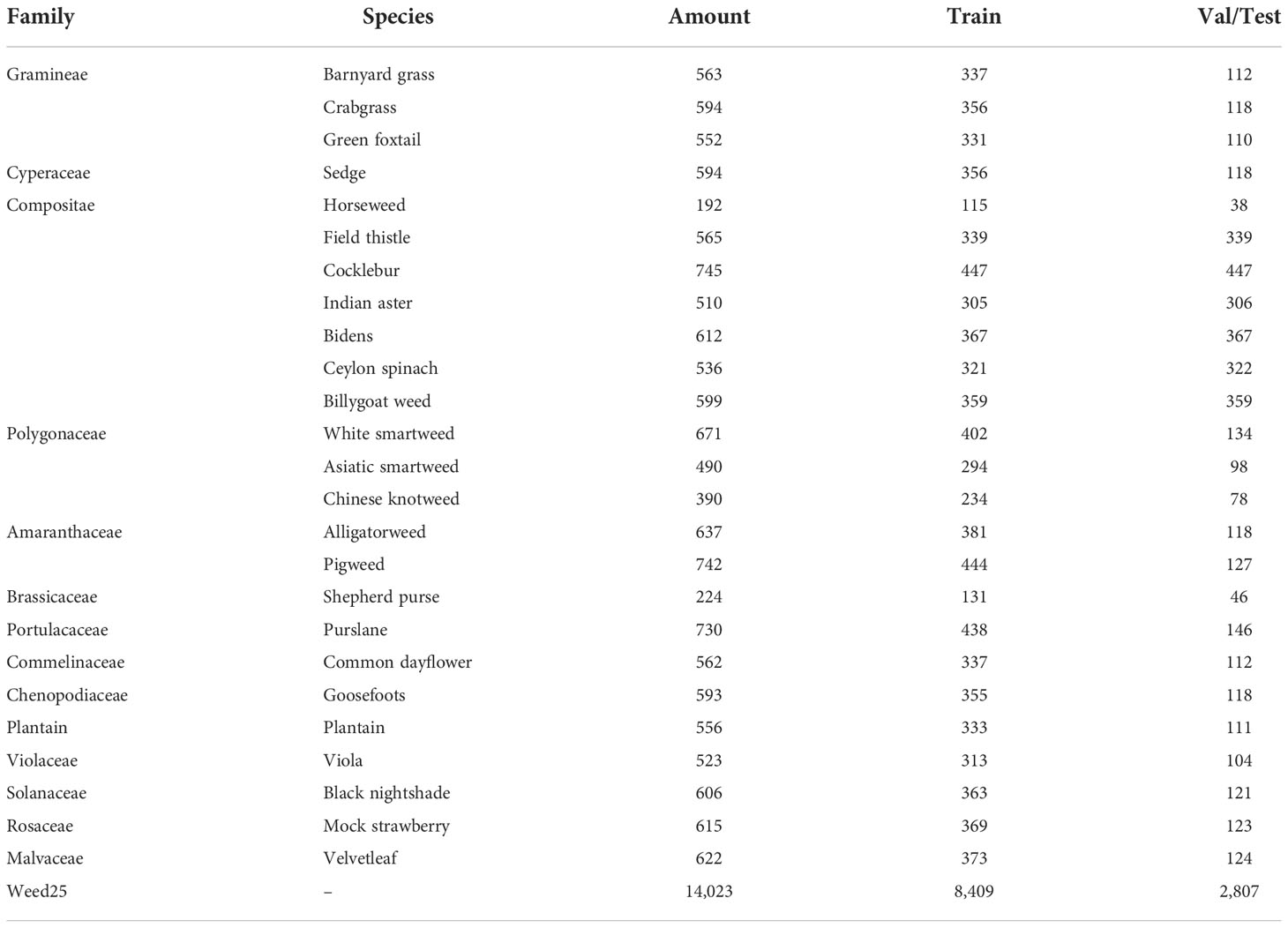 | Family | Species | Amount | Train | Val/Test |
|---|---|---|---|---|
| Gramineae | Barnyard grass | 563 | 337 | 112 |
| | Crabgrass | 594 | 356 | 118 |
| | Green foxtail | 552 | 331 | 110 |
| Cyperaceae | Sedge | 594 | 356 | 118 |
| Compositae | Horseweed | 192 | 115 | 38 |
| | Field thistle | 565 | 339 | 339 |
| | Cocklebur | 745 | 447 | 447 |
| | Indian aster | 510 | 305 | 306 |
| | Bidens | 612 | 367 | 367 |
| | Ceylon spinach | 536 | 321 | 322 |
| | Billygoat weed | 599 | 359 | 359 |
| Polygonaceae | White smartweed | 671 | 402 | 134 |
| | Asiatic smartweed | 490 | 294 | 98 |
| | Chinese knotweed | 390 | 234 | 78 |
| Amaranthaceae | Alligatorweed | 637 | 381 | 118 |
| | Pigweed | 742 | 444 | 127 |
| Brassicaceae | Shepherd purse | 224 | 131 | 46 |
| Portulacaceae | Purslane | 730 | 438 | 146 |
| Commelinaceae | Common dayflower | 562 | 337 | 112 |
| Chenopodiaceae | Goosefoots | 593 | 355 | 118 |
| Plantain | Plantain | 556 | 333 | 111 |
| Violaceae | Viola | 523 | 313 | 104 |
| Solanaceae | Black nightshade | 606 | 363 | 121 |
| Rosaceae | Mock strawberry | 615 | 369 | 123 |
| Malvaceae | Velvetleaf | 622 | 373 | 124 |
| Weed25 | – | 14,023 | 8,409 | 2,807 |